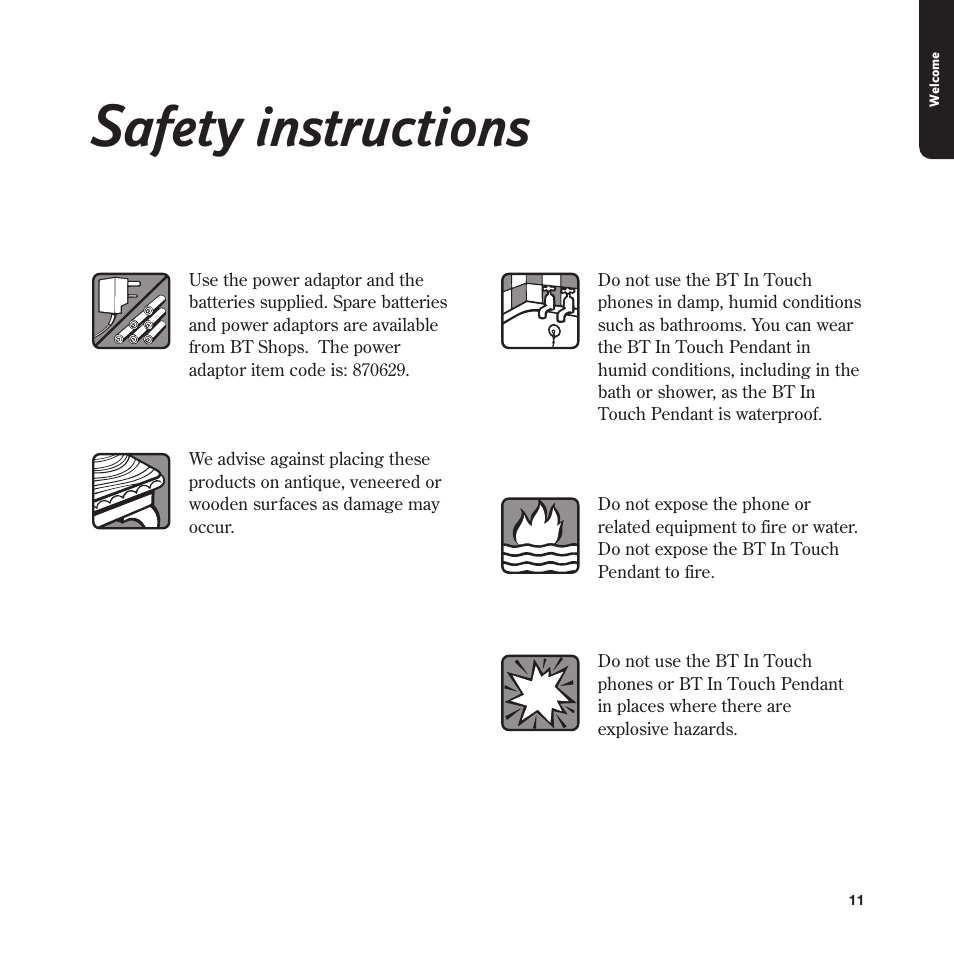 Welcome

Safety instructions

Use the power adaptor and the batteries supplied. Spare batteries and power adaptors are available from BT Shops.  The power adaptor item code is: 870629.

We advise against placing these products on antique, veneered or wooden surfaces as damage may occur.

Do not use the BT In Touch phones in damp, humid conditions such as bathrooms. You can wear the BT In Touch Pendant in humid conditions, including in the bath or shower, as the BT In Touch Pendant is waterproof.

Do not expose the phone or related equipment to fire or water. Do not expose the BT In Touch Pendant to fire.

Do not use the BT In Touch phones or BT In Touch Pendant in places where there are explosive hazards.

11